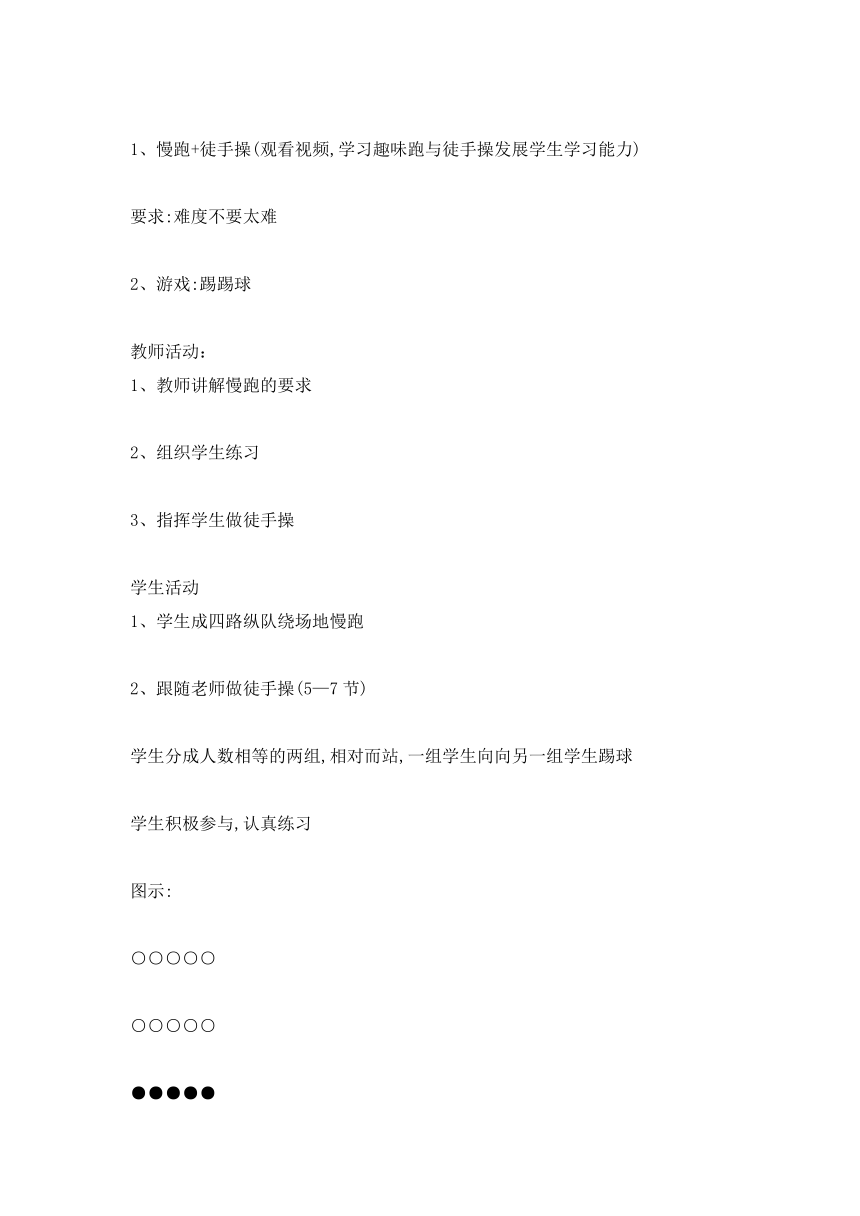 1、慢跑+徒手操(观看视频,学习趣味跑与徒手操发展学生学习能力)

要求:难度不要太难

2、游戏:踢踢球

教师活动：
1、教师讲解慢跑的要求

2、组织学生练习

3、指挥学生做徒手操

学生活动
1、学生成四路纵队绕场地慢跑

2、跟随老师做徒手操(5—7 节)

学生分成人数相等的两组,相对而站,一组学生向向另一组学生踢球

学生积极参与,认真练习

图示:

○○○○○

○○○○○

●●●●●